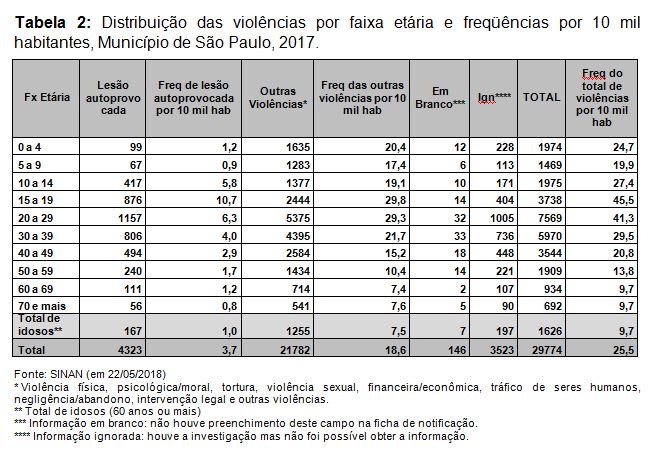 **Tabela 2:** Distribuição das violências por faixa etária e freqüências por 10 mil habitantes, Município de São Paulo, 2017.

| Fx Etária | Lesão autoprovocada | Freq de lesão autoprovocada por 10 mil hab | Outras Violências* | Freq das outras violências por 10 mil hab | Em Branco*** | Ign**** | TOTAL | Freq do total de violências por 10 mil hab |
|---|---|---|---|---|---|---|---|---|
| 0 a 4 | 99 | 1,2 | 1635 | 20,4 | 12 | 228 | 1974 | 24,7 |
| 5 a 9 | 67 | 0,9 | 1283 | 17,4 | 6 | 113 | 1469 | 19,9 |
| 10 a 14 | 417 | 5,8 | 1377 | 19,1 | 10 | 171 | 1975 | 27,4 |
| 15 a 19 | 876 | 10,7 | 2444 | 29,8 | 14 | 404 | 3738 | 45,5 |
| 20 a 29 | 1157 | 6,3 | 5375 | 29,3 | 32 | 1005 | 7569 | 41,3 |
| 30 a 39 | 806 | 4,0 | 4395 | 21,7 | 33 | 736 | 5970 | 29,5 |
| 40 a 49 | 494 | 2,9 | 2584 | 15,2 | 18 | 448 | 3544 | 20,8 |
| 50 a 59 | 240 | 1,7 | 1434 | 10,4 | 14 | 221 | 1909 | 13,8 |
| 60 a 69 | 111 | 1,2 | 714 | 7,4 | 2 | 107 | 934 | 9,7 |
| 70 e mais | 56 | 0,8 | 541 | 7,6 | 5 | 90 | 692 | 9,7 |
| Total de idosos** | 167 | 1,0 | 1255 | 7,5 | 7 | 197 | 1626 | 9,7 |
| Total | 4323 | 3,7 | 21782 | 18,6 | 146 | 3523 | 29774 | 25,5 |

Fonte: SINAN (em 22/05/2018)
* Violência física, psicológica/moral, tortura, violência sexual, financeira/econômica, tráfico de seres humanos, negligência/abandono, intervenção legal e outras violências.
** Total de idosos (60 anos ou mais)
*** Informação em branco: não houve preenchimento deste campo na ficha de notificação.
**** Informação ignorada: houve a investigação mas não foi possível obter a informação.